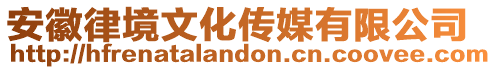 安徽律境文化传媒有限公司
http://hfrenatalandon.cn.coovee.com